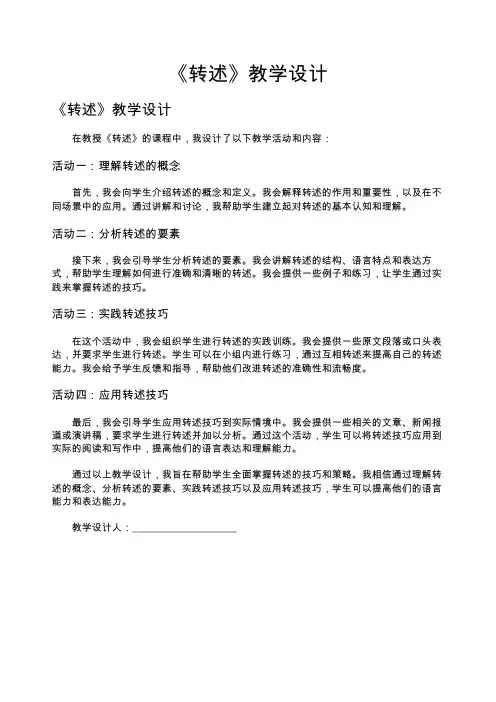 《转述》教学设计

《转述》教学设计

在教授《转述》的课程中，我设计了以下教学活动和内容：

活动一：理解转述的概念

首先，我会向学生介绍转述的概念和定义。我会解释转述的作用和重要性，以及在不同场景中的应用。通过讲解和讨论，我帮助学生建立起对转述的基本认知和理解。

活动二：分析转述的要素

接下来，我会引导学生分析转述的要素。我会讲解转述的结构、语言特点和表达方式，帮助学生理解如何进行准确和清晰的转述。我会提供一些例子和练习，让学生通过实践来掌握转述的技巧。

活动三：实践转述技巧

在这个活动中，我会组织学生进行转述的实践训练。我会提供一些原文段落或口头表达，并要求学生进行转述。学生可以在小组内进行练习，通过互相转述来提高自己的转述能力。我会给予学生反馈和指导，帮助他们改进转述的准确性和流畅度。

活动四：应用转述技巧

最后，我会引导学生应用转述技巧到实际情境中。我会提供一些相关的文章、新闻报道或演讲稿，要求学生进行转述并加以分析。通过这个活动，学生可以将转述技巧应用到实际的阅读和写作中，提高他们的语言表达和理解能力。

通过以上教学设计，我旨在帮助学生全面掌握转述的技巧和策略。我相信通过理解转述的概念、分析转述的要素、实践转述技巧以及应用转述技巧，学生可以提高他们的语言能力和表达能力。

教学设计人：____________________